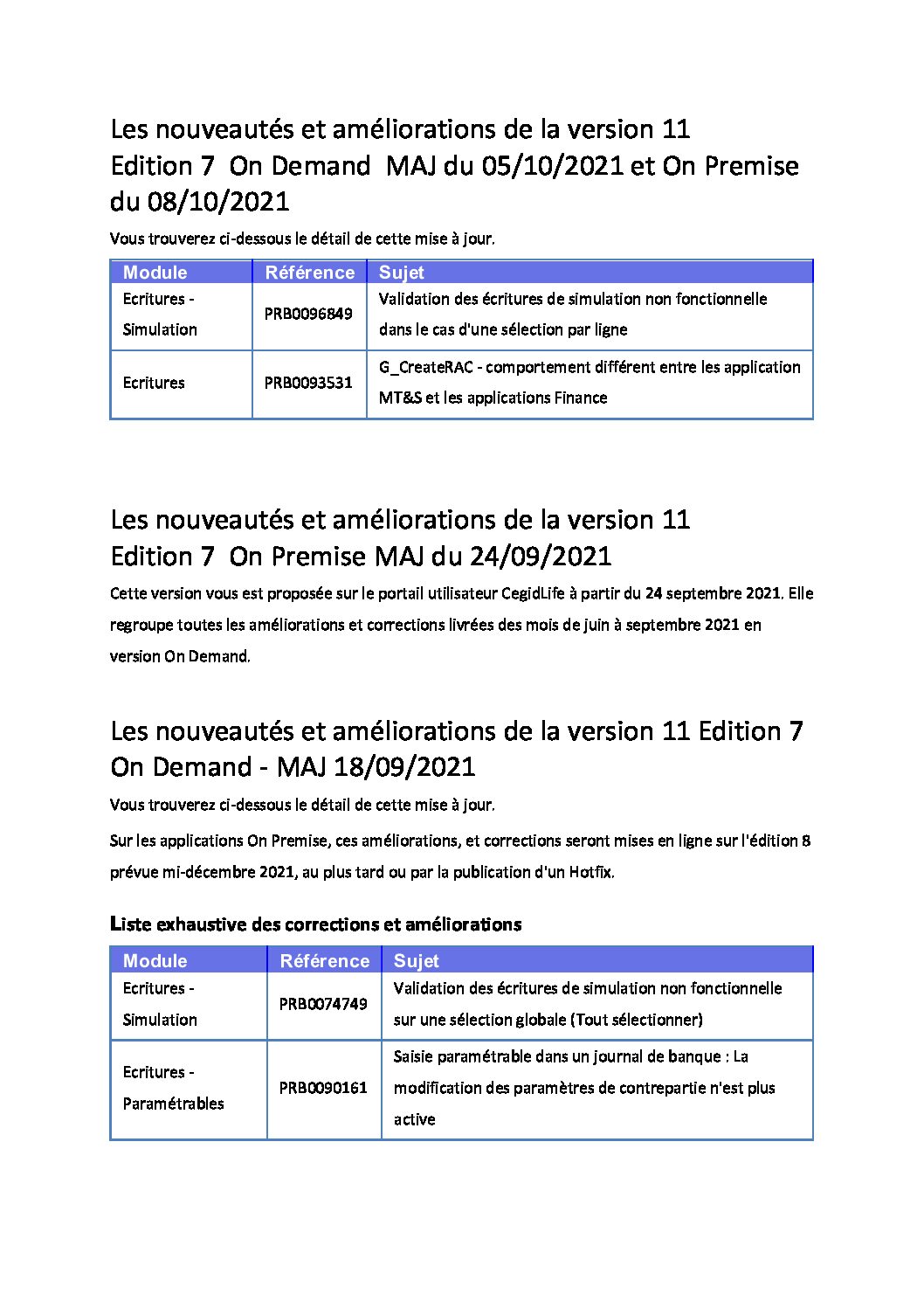 Les nouveautés et améliorations de la version 11 Edition 7 On Demand MAJ du 05/10/2021 et On Premise du 08/10/2021

Vous trouverez ci-dessous le détail de cette mise à jour.

| Module | Référence | Sujet |
|---|---|---|
| Ecritures - Simulation | PRB0096849 | Validation des écritures de simulation non fonctionnelle dans le cas d'une sélection par ligne |
| Ecritures | PRB0093531 | G_CreateRAC - comportement différent entre les application MT&S et les applications Finance |

Les nouveautés et améliorations de la version 11 Edition 7 On Premise MAJ du 24/09/2021

Cette version vous est proposée sur le portail utilisateur CegidLife à partir du 24 septembre 2021. Elle regroupe toutes les améliorations et corrections livrées des mois de juin à septembre 2021 en version On Demand.

Les nouveautés et améliorations de la version 11 Edition 7 On Demand - MAJ 18/09/2021

Vous trouverez ci-dessous le détail de cette mise à jour.

Sur les applications On Premise, ces améliorations, et corrections seront mises en ligne sur l'édition 8 prévue mi-décembre 2021, au plus tard ou par la publication d'un Hotfix.

Liste exhaustive des corrections et améliorations

| Module | Référence | Sujet |
|---|---|---|
| Ecritures - Simulation | PRB0074749 | Validation des écritures de simulation non fonctionnelle sur une sélection globale (Tout sélectionner) |
| Ecritures - Paramétrables | PRB0090161 | Saisie paramétrable dans un journal de banque : La modification des paramètres de contrepartie n'est plus active |